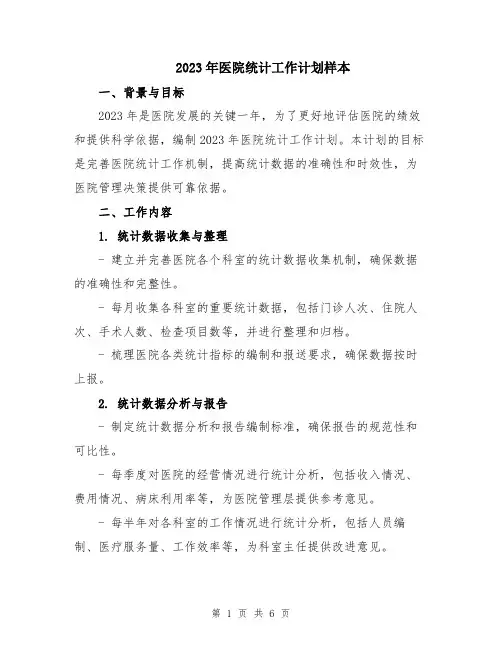 2023年医院统计工作计划样本

一、背景与目标

2023年是医院发展的关键一年，为了更好地评估医院的绩效和提供科学依据，编制2023年医院统计工作计划。本计划的目标是完善医院统计工作机制，提高统计数据的准确性和时效性，为医院管理决策提供可靠依据。

二、工作内容

1. 统计数据收集与整理

- 建立并完善医院各个科室的统计数据收集机制，确保数据的准确性和完整性。

- 每月收集各科室的重要统计数据，包括门诊人次、住院人次、手术人数、检查项目数等，并进行整理和归档。

- 梳理医院各类统计指标的编制和报送要求，确保数据按时上报。

2. 统计数据分析与报告

- 制定统计数据分析和报告编制标准，确保报告的规范性和可比性。

- 每季度对医院的经营情况进行统计分析，包括收入情况、费用情况、病床利用率等，为医院管理层提供参考意见。

- 每半年对各科室的工作情况进行统计分析，包括人员编制、医疗服务量、工作效率等，为科室主任提供改进意见。

第 1 页 共 6 页